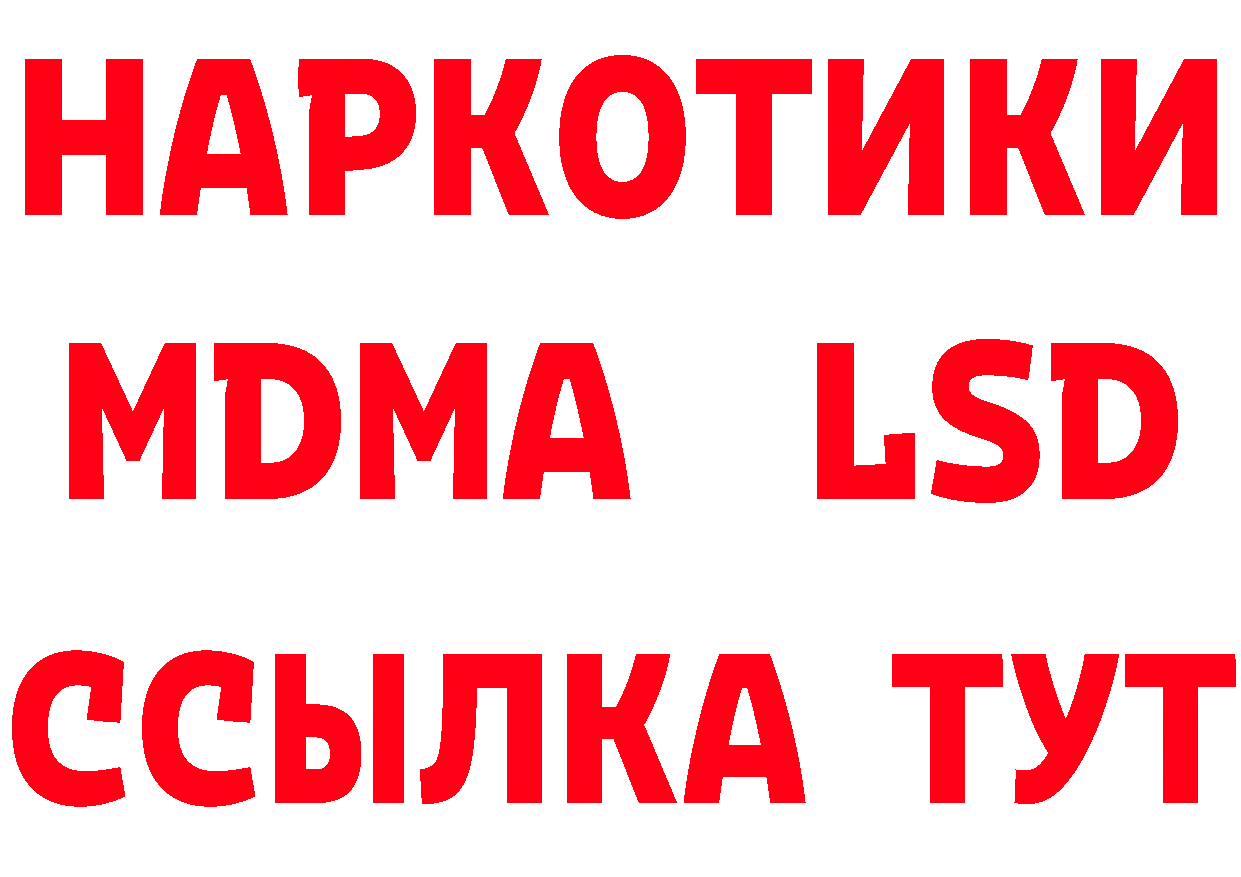 НАРКОТИКИ
MDMA LSD
ССЫЛКА ТУТ